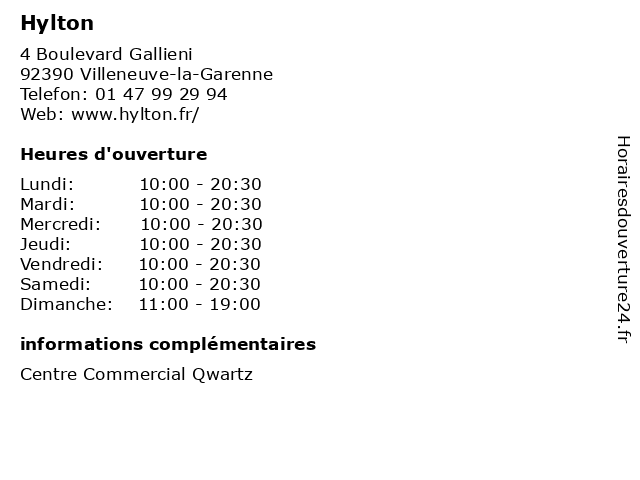 Hylton

4 Boulevard Gallieni
92390 Villeneuve-la-Garenne
Telefon: 01 47 99 29 94
Web: www.hylton.fr/

Heures d'ouverture

Lundi: 10:00 - 20:30
Mardi: 10:00 - 20:30
Mercredi: 10:00 - 20:30
Jeudi: 10:00 - 20:30
Vendredi: 10:00 - 20:30
Samedi: 10:00 - 20:30
Dimanche: 11:00 - 19:00

informations complémentaires

Centre Commercial Qwartz

Horairesdouverture24.fr